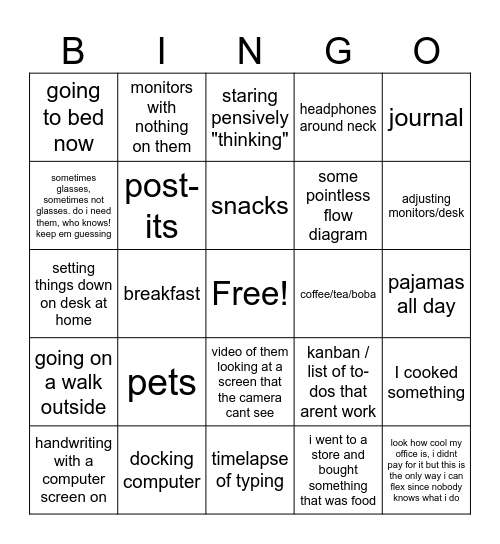 | B | I | N | G | O |
|---|---|---|---|---|
| going to bed now | monitors with nothing on them | staring pensively "thinking" | headphones around neck | journal |
| sometimes glasses, sometimes not glasses. do i need them, who knows! keep em guessing | post-its | snacks | some pointless flow diagram | adjusting monitors/desk |
| setting things down on desk at home | breakfast | Free! | coffee/tea/boba | pajamas all day |
| going on a walk outside | pets | video of them looking at a screen that the camera cant see | kanban / list of to-dos that arent work | I cooked something |
| handwriting with a computer screen on | docking computer | timelapse of typing | i went to a store and bought something that was food | look how cool my office is, i didnt pay for it but this is the only way i can flex since nobody knows what i do |